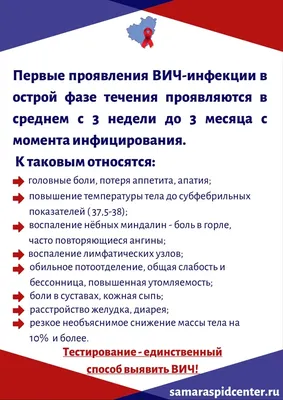 Первые проявления ВИЧ-инфекции в острой фазе течения проявляются в среднем с 3 недели до 3 месяца с момента инфицирования.

К таковым относятся:

головные боли, потеря аппетита, апатия;

повышение температуры тела до субфебрильных показателей ( 37,5-38);

воспаление нёбных миндалин - боль в горле, часто повторяющиеся ангины;

воспаление лимфатических узлов;

обильное потоотделение, общая слабость и бессонница, повышенная утомляемость;

боли в суставах, кожная сыпь;

расстройство желудка, диарея;

резкое необъяснимое снижение массы тела на 10% и более.

Тестирование - единственный способ выявить ВИЧ!

samaraspidcenter.ru